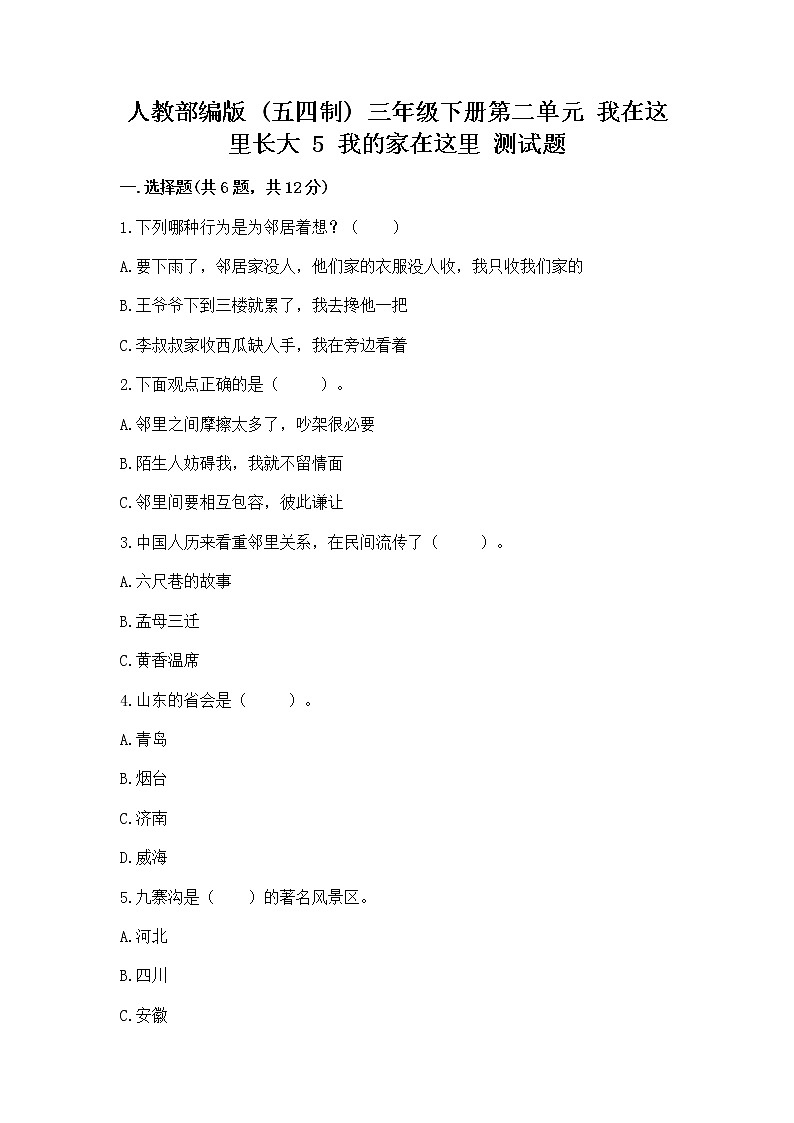 人教部编版（五四制）三年级下册第二单元 我在这里长大 5 我的家在这里 测试题

一.选择题(共6题，共12分)

1.下列哪种行为是为邻居着想？（　　）

A.要下雨了，邻居家没人，他们家的衣服没人收，我只收我们家的

B.王爷爷下到三楼就累了，我去搀他一把

C.李叔叔家收西瓜缺人手，我在旁边看着

2.下面观点正确的是（　　）。

A.邻里之间摩擦太多了，吵架很必要

B.陌生人妨碍我，我就不留情面

C.邻里间要相互包容，彼此谦让

3.中国人历来看重邻里关系，在民间流传了（　　）。

A.六尺巷的故事

B.孟母三迁

C.黄香温席

4.山东的省会是（　　）。

A.青岛

B.烟台

C.济南

D.威海

5.九寨沟是（　　）的著名风景区。

A.河北

B.四川

C.安徽